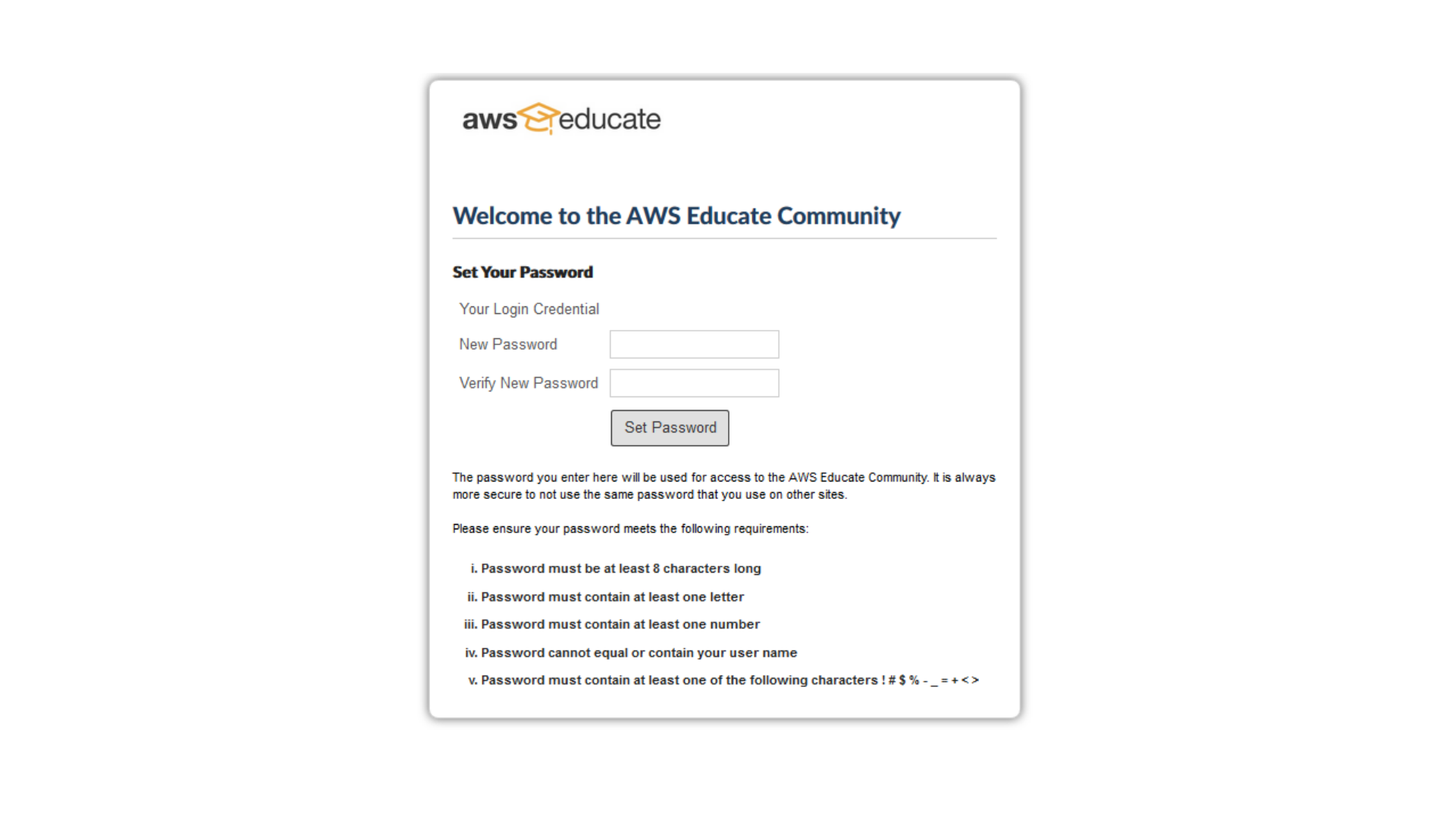 aws educate

Welcome to the AWS Educate Community

Set Your Password

Your Login Credential

New Password

Verify New Password

Set Password

The password you enter here will be used for access to the AWS Educate Community. It is always more secure to not use the same password that you use on other sites.

Please ensure your password meets the following requirements:

i. Password must be at least 8 characters long

ii. Password must contain at least one letter

iii. Password must contain at least one number

iv. Password cannot equal or contain your user name

v. Password must contain at least one of the following characters ! # $ % - _ = + < >